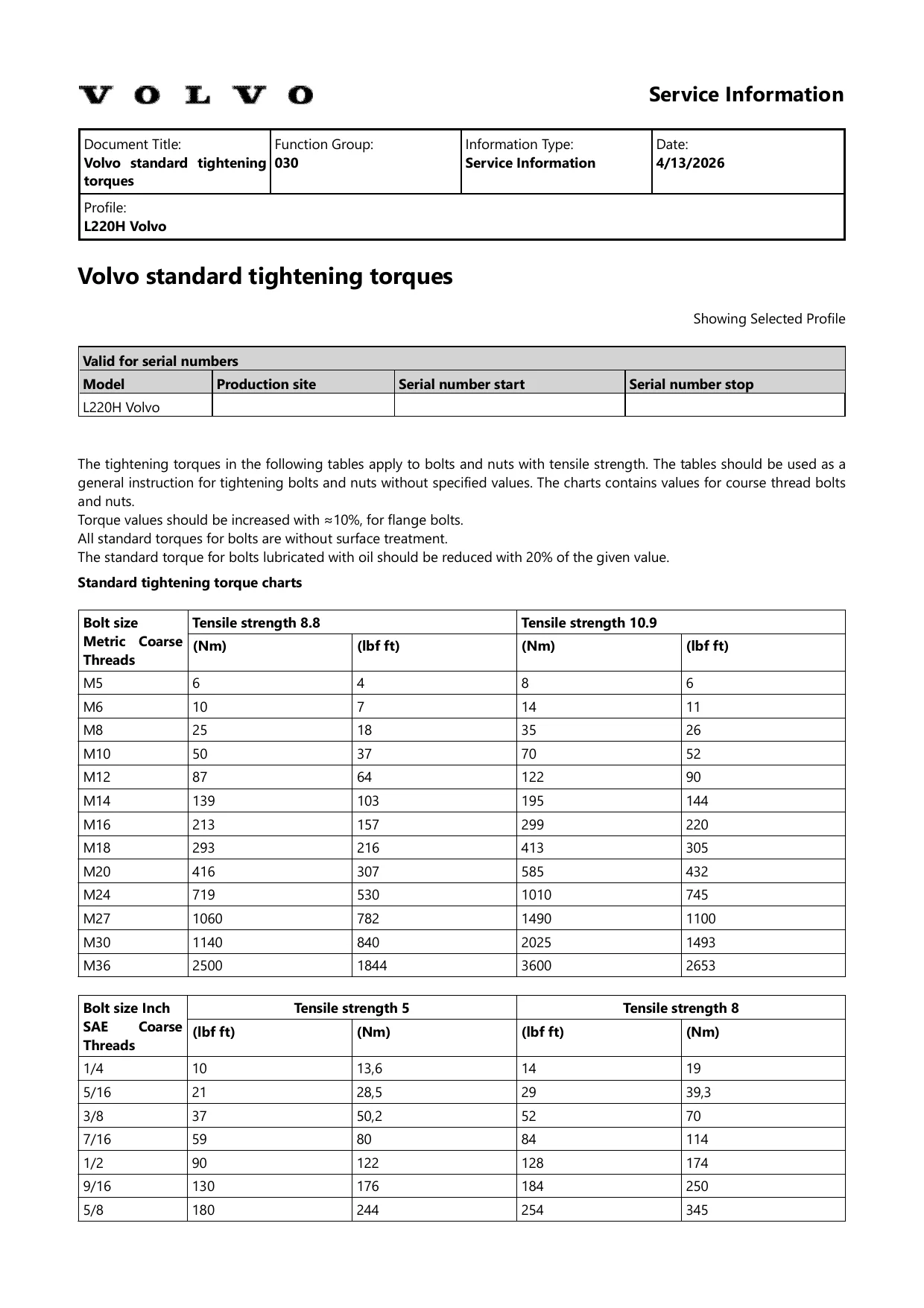 VOLVO

Service Information

Document Title:
Volvo standard tightening torques

Function Group:
030

Information Type:
Service Information

Date:
4/13/2026

Profile:
L220H Volvo

Volvo standard tightening torques

Showing Selected Profile

| Valid for serial numbers | | | |
|---|---|---|---|
| Model | Production site | Serial number start | Serial number stop |
| L220H Volvo | | | |

The tightening torques in the following tables apply to bolts and nuts with tensile strength. The tables should be used as a general instruction for tightening bolts and nuts without specified values. The charts contains values for course thread bolts and nuts.
Torque values should be increased with ≈10%, for flange bolts.
All standard torques for bolts are without surface treatment.
The standard torque for bolts lubricated with oil should be reduced with 20% of the given value.

Standard tightening torque charts

| Bolt size Metric Coarse Threads | Tensile strength 8.8 | | Tensile strength 10.9 | |
|---|---|---|---|---|
| | (Nm) | (lbf ft) | (Nm) | (lbf ft) |
| M5 | 6 | 4 | 8 | 6 |
| M6 | 10 | 7 | 14 | 11 |
| M8 | 25 | 18 | 35 | 26 |
| M10 | 50 | 37 | 70 | 52 |
| M12 | 87 | 64 | 122 | 90 |
| M14 | 139 | 103 | 195 | 144 |
| M16 | 213 | 157 | 299 | 220 |
| M18 | 293 | 216 | 413 | 305 |
| M20 | 416 | 307 | 585 | 432 |
| M24 | 719 | 530 | 1010 | 745 |
| M27 | 1060 | 782 | 1490 | 1100 |
| M30 | 1140 | 840 | 2025 | 1493 |
| M36 | 2500 | 1844 | 3600 | 2653 |

| Bolt size Inch SAE Coarse Threads | Tensile strength 5 | | Tensile strength 8 | |
|---|---|---|---|---|
| | (lbf ft) | (Nm) | (lbf ft) | (Nm) |
| 1/4 | 10 | 13,6 | 14 | 19 |
| 5/16 | 21 | 28,5 | 29 | 39,3 |
| 3/8 | 37 | 50,2 | 52 | 70 |
| 7/16 | 59 | 80 | 84 | 114 |
| 1/2 | 90 | 122 | 128 | 174 |
| 9/16 | 130 | 176 | 184 | 250 |
| 5/8 | 180 | 244 | 254 | 345 |